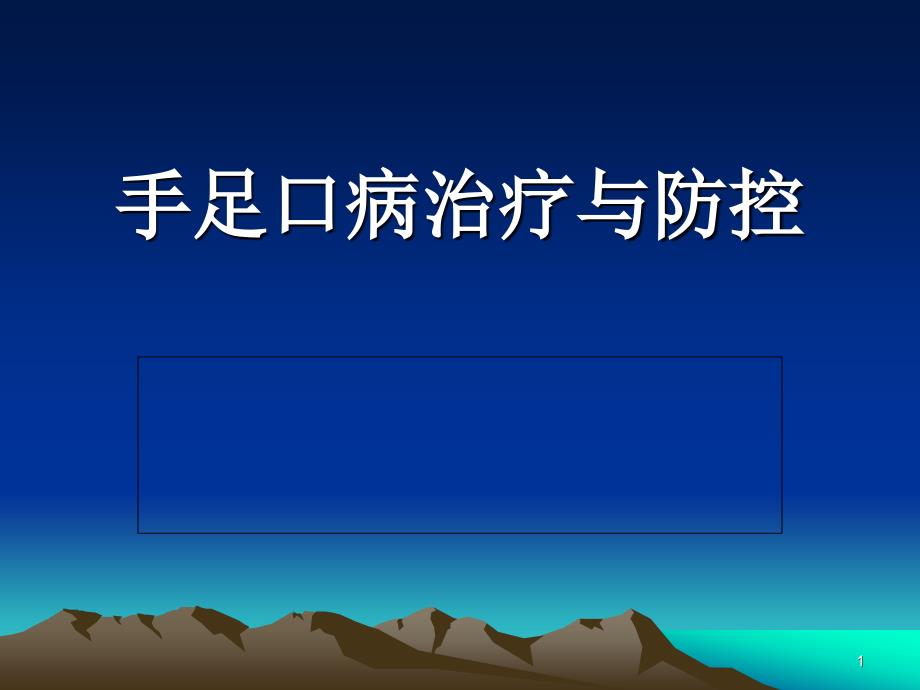 手足口病治疗与防控

1